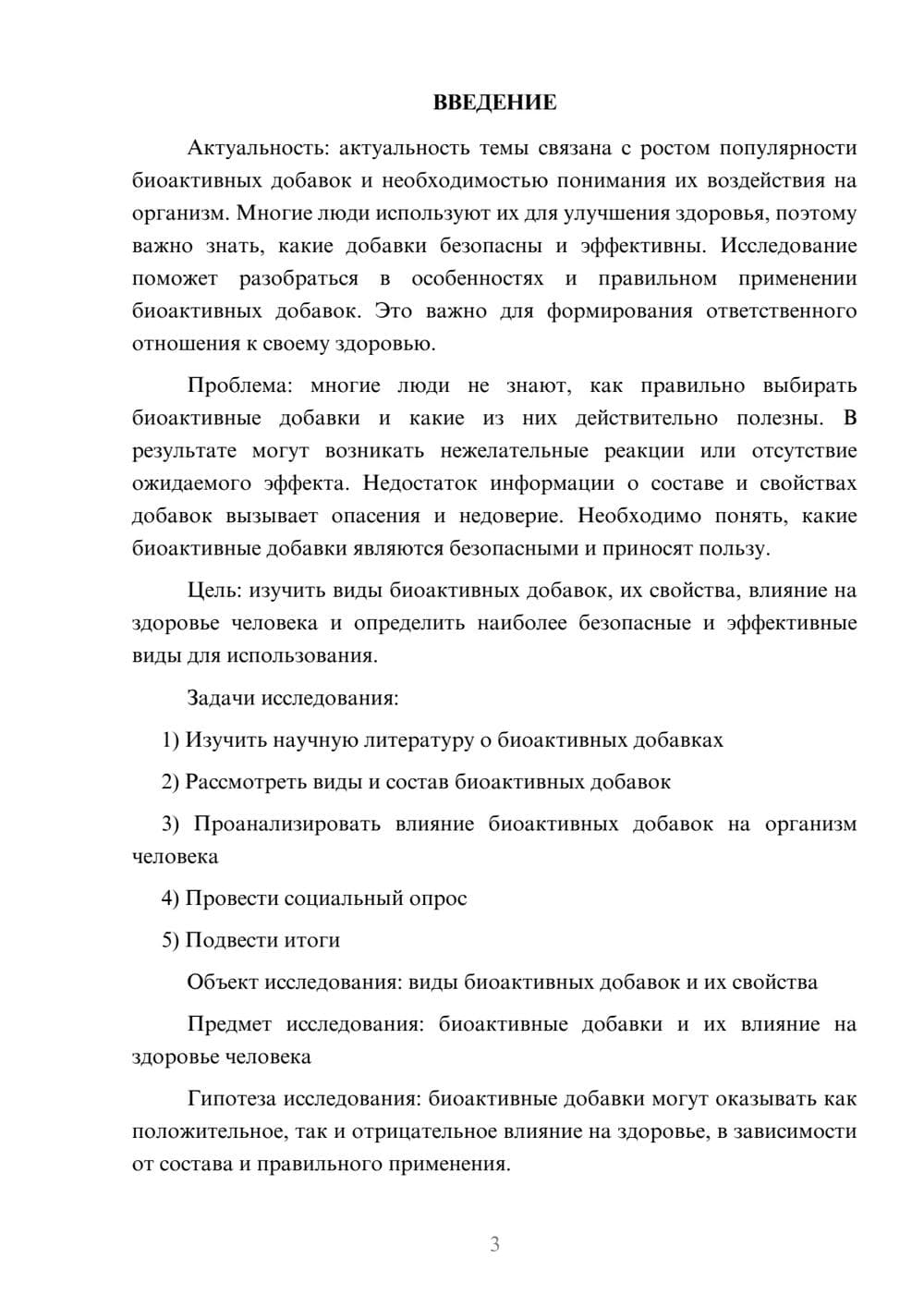 ВВЕДЕНИЕ

Актуальность: актуальность темы связана с ростом популярности биоактивных добавок и необходимостью понимания их воздействия на организм. Многие люди используют их для улучшения здоровья, поэтому важно знать, какие добавки безопасны и эффективны. Исследование поможет разобраться в особенностях и правильном применении биоактивных добавок. Это важно для формирования ответственного отношения к своему здоровью.

Проблема: многие люди не знают, как правильно выбирать биоактивные добавки и какие из них действительно полезны. В результате могут возникать нежелательные реакции или отсутствие ожидаемого эффекта. Недостаток информации о составе и свойствах добавок вызывает опасения и недоверие. Необходимо понять, какие биоактивные добавки являются безопасными и приносят пользу.

Цель: изучить виды биоактивных добавок, их свойства, влияние на здоровье человека и определить наиболее безопасные и эффективные виды для использования.

Задачи исследования:

1) Изучить научную литературу о биоактивных добавках

2) Рассмотреть виды и состав биоактивных добавок

3) Проанализировать влияние биоактивных добавок на организм человека

4) Провести социальный опрос

5) Подвести итоги

Объект исследования: виды биоактивных добавок и их свойства

Предмет исследования: биоактивные добавки и их влияние на здоровье человека

Гипотеза исследования: биоактивные добавки могут оказывать как положительное, так и отрицательное влияние на здоровье, в зависимости от состава и правильного применения.

3